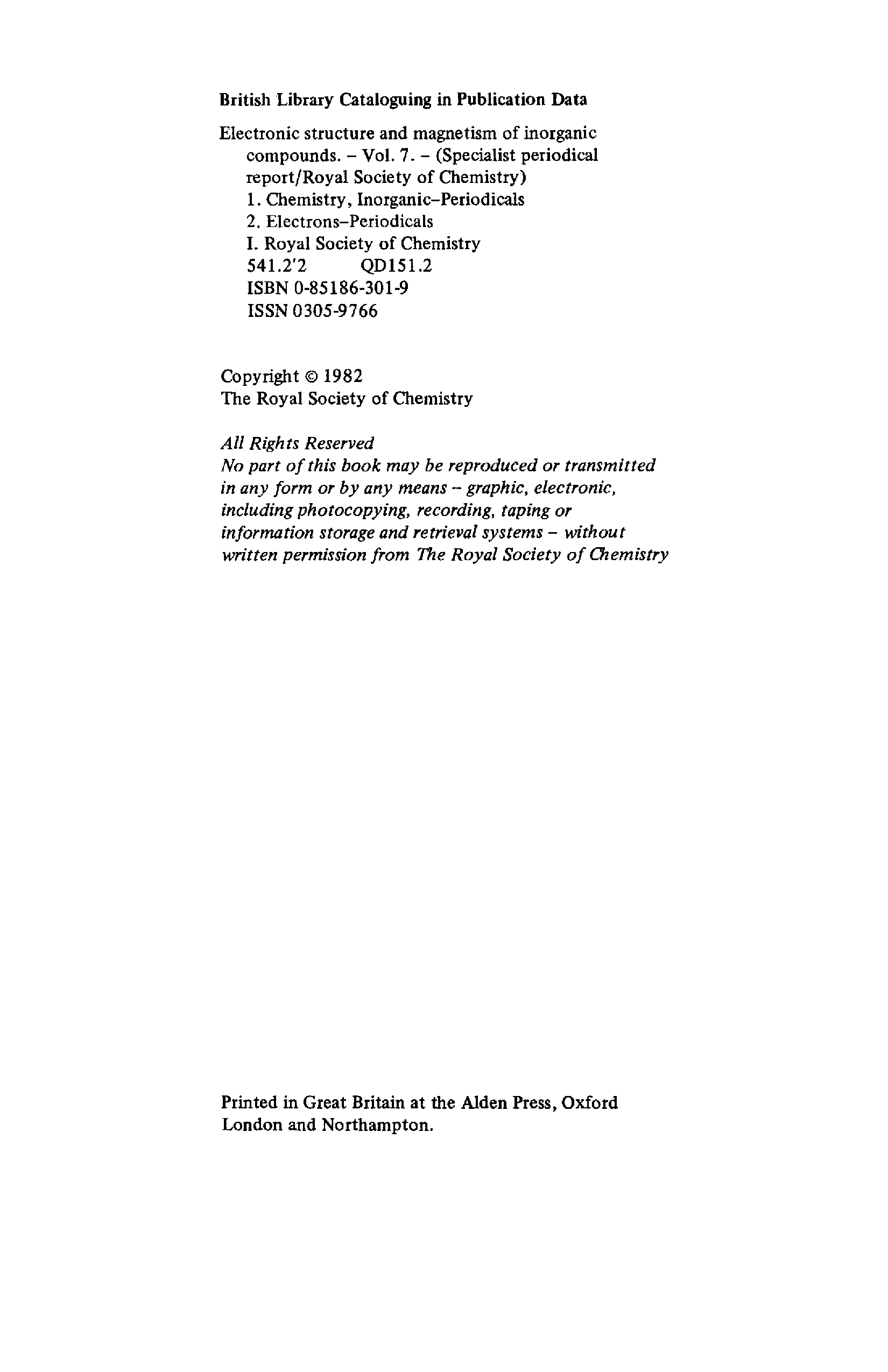 British Library Cataloguing in Publication Data

Electronic structure and magnetism of inorganic compounds. – Vol. 7. – (Specialist periodical report/Royal Society of Chemistry)
1. Chemistry, Inorganic–Periodicals
2. Electrons–Periodicals
I. Royal Society of Chemistry
541.2'2 QD151.2
ISBN 0-85186-301-9
ISSN 0305-9766

Copyright © 1982
The Royal Society of Chemistry

All Rights Reserved
No part of this book may be reproduced or transmitted in any form or by any means – graphic, electronic, including photocopying, recording, taping or information storage and retrieval systems – without written permission from The Royal Society of Chemistry

Printed in Great Britain at the Alden Press, Oxford
London and Northampton.